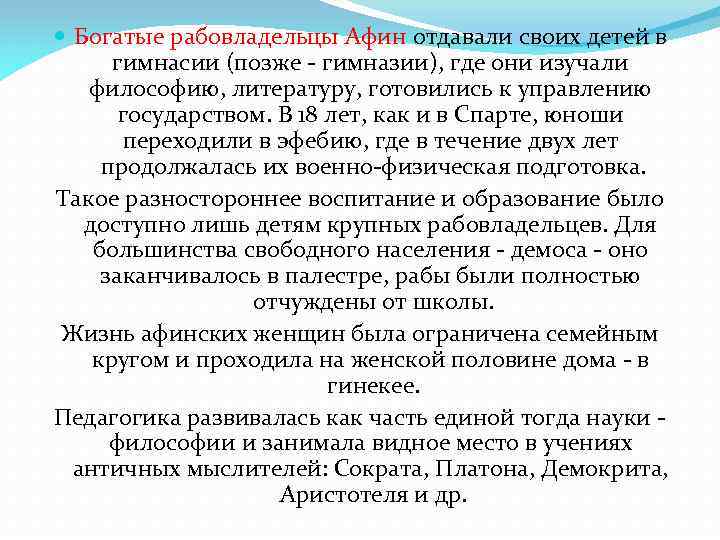 Богатые рабовладельцы Афин отдавали своих детей в гимнасии (позже - гимназии), где они изучали философию, литературу, готовились к управлению государством. В 18 лет, как и в Спарте, юноши переходили в эфебию, где в течение двух лет продолжалась их военно-физическая подготовка.

Такое разностороннее воспитание и образование было доступно лишь детям крупных рабовладельцев. Для большинства свободного населения - демоса - оно заканчивалось в палестре, рабы были полностью отчуждены от школы.

Жизнь афинских женщин была ограничена семейным кругом и проходила на женской половине дома - в гинекее.

Педагогика развивалась как часть единой тогда науки - философии и занимала видное место в учениях античных мыслителей: Сократа, Платона, Демокрита, Аристотеля и др.